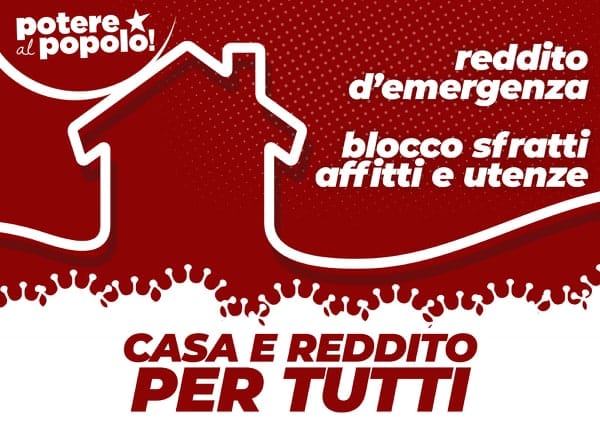 potere al popolo!

reddito d'emergenza

blocco sfratti affitti e utenze

CASA E REDDITO PER TUTTI